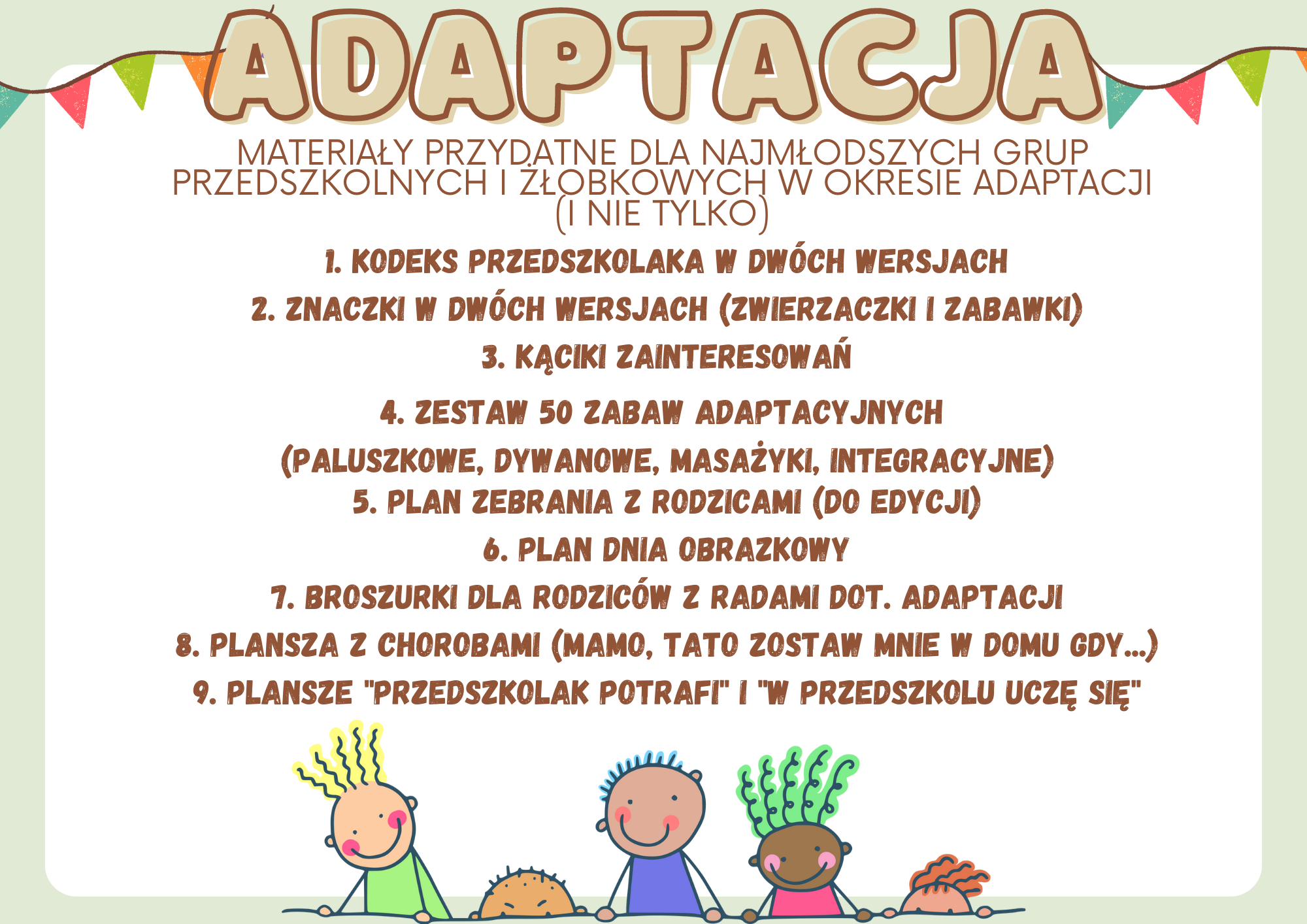 ADAPTACJA

MATERIAŁY PRZYDATNE DLA NAJMŁODSZYCH GRUP PRZEDSZKOLNYCH I ŻŁOBKOWYCH W OKRESIE ADAPTACJI (I NIE TYLKO)

1. KODEKS PRZEDSZKOLAKA W DWÓCH WERSJACH

2. ZNACZKI W DWÓCH WERSJACH (ZWIERZACZKI I ZABAWKI)

3. KĄCIKI ZAINTERESOWAŃ

4. ZESTAW 50 ZABAW ADAPTACYJNYCH (PALUSZKOWE, DYWANOWE, MASAŻYKI, INTEGRACYJNE)

5. PLAN ZEBRANIA Z RODZICAMI (DO EDYCJI)

6. PLAN DNIA OBRAZKOWY

7. BROSZURKI DLA RODZICÓW Z RADAMI DOT. ADAPTACJI

8. PLANSZA Z CHOROBAMI (MAMO, TATO ZOSTAW MNIE W DOMU GDY...)

9. PLANSZE "PRZEDSZKOLAK POTRAFI" I "W PRZEDSZKOLU UCZĘ SIĘ"